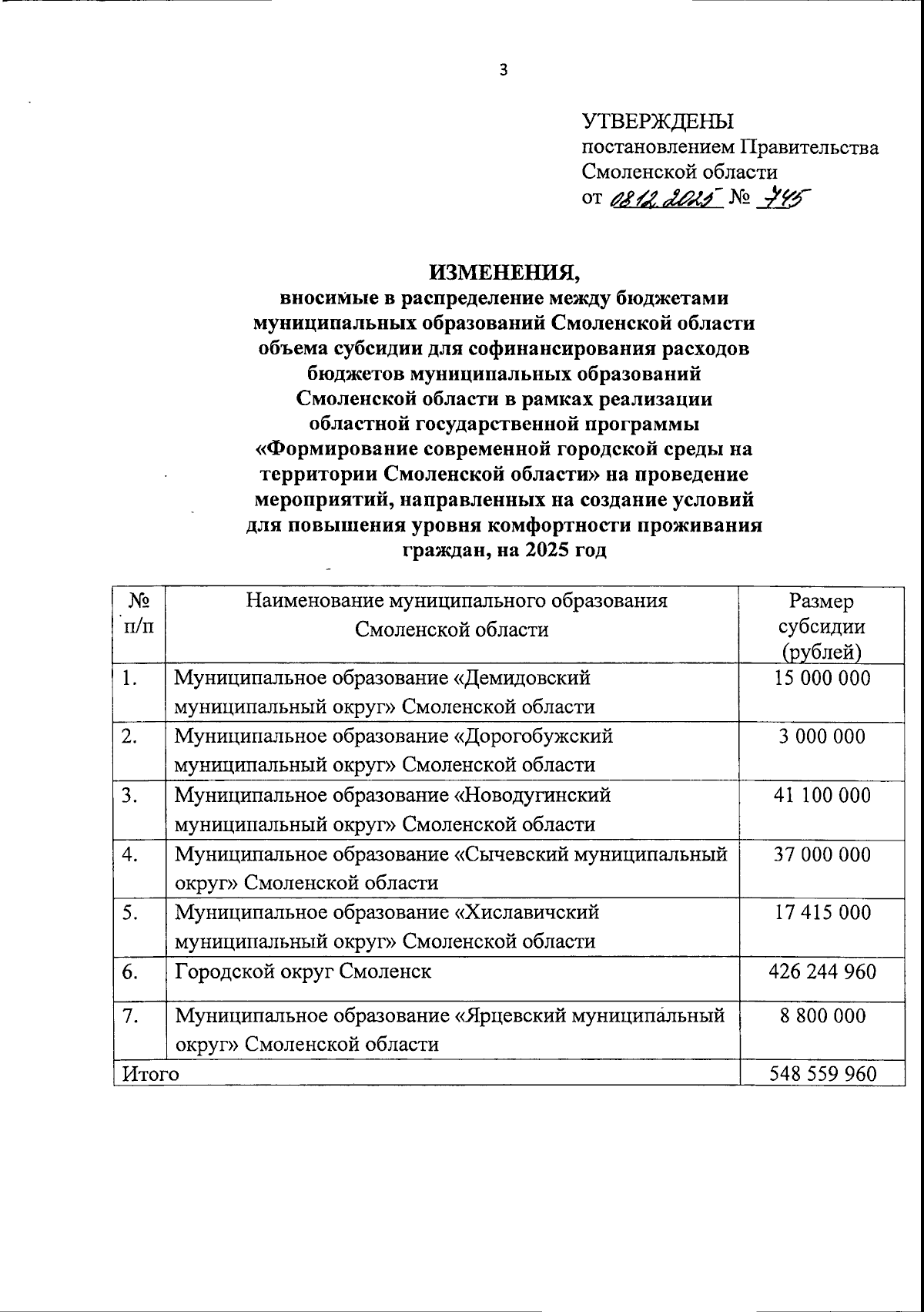 3

УТВЕРЖДЕНЫ
постановлением Правительства
Смоленской области
от 08.12.2025 № 745

ИЗМЕНЕНИЯ,
вносимые в распределение между бюджетами муниципальных образований Смоленской области объема субсидии для софинансирования расходов бюджетов муниципальных образований Смоленской области в рамках реализации областной государственной программы «Формирование современной городской среды на территории Смоленской области» на проведение мероприятий, направленных на создание условий для повышения уровня комфортности проживания граждан, на 2025 год

| № п/п | Наименование муниципального образования Смоленской области | Размер субсидии (рублей) |
|---|---|---|
| 1. | Муниципальное образование «Демидовский муниципальный округ» Смоленской области | 15 000 000 |
| 2. | Муниципальное образование «Дорогобужский муниципальный округ» Смоленской области | 3 000 000 |
| 3. | Муниципальное образование «Новодугинский муниципальный округ» Смоленской области | 41 100 000 |
| 4. | Муниципальное образование «Сычевский муниципальный округ» Смоленской области | 37 000 000 |
| 5. | Муниципальное образование «Хиславичский муниципальный округ» Смоленской области | 17 415 000 |
| 6. | Городской округ Смоленск | 426 244 960 |
| 7. | Муниципальное образование «Ярцевский муниципальный округ» Смоленской области | 8 800 000 |
| Итого | | 548 559 960 |